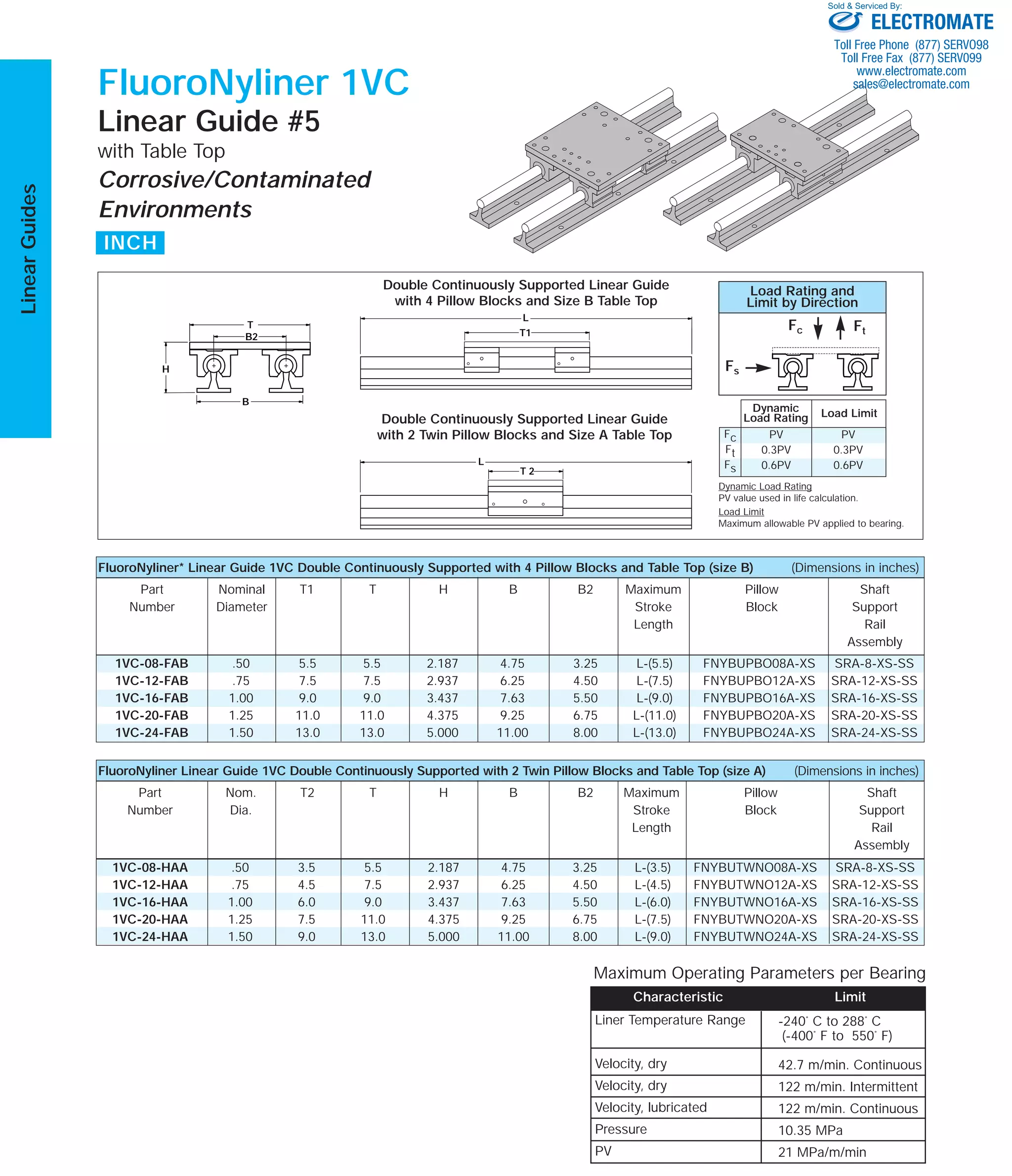 Sold & Serviced By:
ELECTROMATE
Toll Free Phone (877) SERV098
Toll Free Fax (877) SERV099
www.electromate.com
sales@electromate.com

Linear Guides

FluoroNyliner 1VC
Linear Guide #5
with Table Top
Corrosive/Contaminated Environments
INCH

T
B2
H
B

Double Continuously Supported Linear Guide with 4 Pillow Blocks and Size B Table Top
L
T1

Double Continuously Supported Linear Guide with 2 Twin Pillow Blocks and Size A Table Top
L
T 2

Load Rating and Limit by Direction
$F_c$ $F_t$
$F_s$

| | Dynamic Load Rating | Load Limit |
|---|---|---|
| $F_c$ | PV | PV |
| $F_t$ | 0.3PV | 0.3PV |
| $F_s$ | 0.6PV | 0.6PV |

Dynamic Load Rating
PV value used in life calculation.
Load Limit
Maximum allowable PV applied to bearing.

FluoroNyliner* Linear Guide 1VC Double Continuously Supported with 4 Pillow Blocks and Table Top (size B) (Dimensions in inches)

| Part Number | Nominal Diameter | T1 | T | H | B | B2 | Maximum Stroke Length | Pillow Block | Shaft Support Rail Assembly |
|---|---|---|---|---|---|---|---|---|---|
| 1VC-08-FAB | .50 | 5.5 | 5.5 | 2.187 | 4.75 | 3.25 | L-(5.5) | FNYBUPBO08A-XS | SRA-8-XS-SS |
| 1VC-12-FAB | .75 | 7.5 | 7.5 | 2.937 | 6.25 | 4.50 | L-(7.5) | FNYBUPBO12A-XS | SRA-12-XS-SS |
| 1VC-16-FAB | 1.00 | 9.0 | 9.0 | 3.437 | 7.63 | 5.50 | L-(9.0) | FNYBUPBO16A-XS | SRA-16-XS-SS |
| 1VC-20-FAB | 1.25 | 11.0 | 11.0 | 4.375 | 9.25 | 6.75 | L-(11.0) | FNYBUPBO20A-XS | SRA-20-XS-SS |
| 1VC-24-FAB | 1.50 | 13.0 | 13.0 | 5.000 | 11.00 | 8.00 | L-(13.0) | FNYBUPBO24A-XS | SRA-24-XS-SS |

FluoroNyliner Linear Guide 1VC Double Continuously Supported with 2 Twin Pillow Blocks and Table Top (size A) (Dimensions in inches)

| Part Number | Nom. Dia. | T2 | T | H | B | B2 | Maximum Stroke Length | Pillow Block | Shaft Support Rail Assembly |
|---|---|---|---|---|---|---|---|---|---|
| 1VC-08-HAA | .50 | 3.5 | 5.5 | 2.187 | 4.75 | 3.25 | L-(3.5) | FNYBUTWNO08A-XS | SRA-8-XS-SS |
| 1VC-12-HAA | .75 | 4.5 | 7.5 | 2.937 | 6.25 | 4.50 | L-(4.5) | FNYBUTWNO12A-XS | SRA-12-XS-SS |
| 1VC-16-HAA | 1.00 | 6.0 | 9.0 | 3.437 | 7.63 | 5.50 | L-(6.0) | FNYBUTWNO16A-XS | SRA-16-XS-SS |
| 1VC-20-HAA | 1.25 | 7.5 | 11.0 | 4.375 | 9.25 | 6.75 | L-(7.5) | FNYBUTWNO20A-XS | SRA-20-XS-SS |
| 1VC-24-HAA | 1.50 | 9.0 | 13.0 | 5.000 | 11.00 | 8.00 | L-(9.0) | FNYBUTWNO24A-XS | SRA-24-XS-SS |

Maximum Operating Parameters per Bearing

| Characteristic | Limit |
|---|---|
| Liner Temperature Range | -240° C to 288° C (-400° F to 550° F) |
| Velocity, dry | 42.7 m/min. Continuous |
| Velocity, dry | 122 m/min. Intermittent |
| Velocity, lubricated | 122 m/min. Continuous |
| Pressure | 10.35 MPa |
| PV | 21 MPa/m/min |